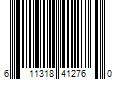 6 11318 41276 0